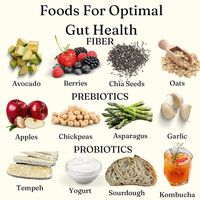 Foods For Optimal Gut Health

FIBER

Avocado

Berries

Chia Seeds

Oats

PREBIOTICS

Apples

Chickpeas

Asparagus

Garlic

PROBIOTICS

Tempeh

Yogurt

Sourdough

Kombucha